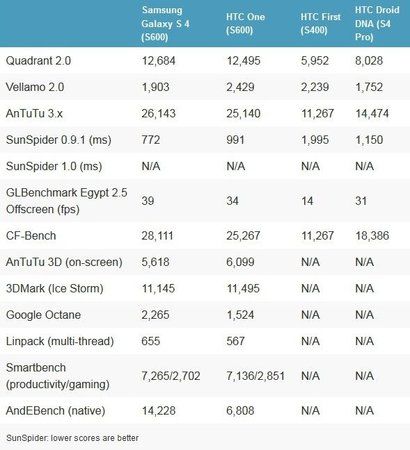 | | Samsung Galaxy S 4 (S600) | HTC One (S600) | HTC First (S400) | HTC Droid DNA (S4 Pro) |
|---|---|---|---|---|
| Quadrant 2.0 | 12,684 | 12,495 | 5,952 | 8,028 |
| Vellamo 2.0 | 1,903 | 2,429 | 2,239 | 1,752 |
| AnTuTu 3.x | 26,143 | 25,140 | 11,267 | 14,474 |
| SunSpider 0.9.1 (ms) | 772 | 991 | 1,995 | 1,150 |
| SunSpider 1.0 (ms) | N/A | N/A | N/A | N/A |
| GLBenchmark Egypt 2.5 Offscreen (fps) | 39 | 34 | 14 | 31 |
| CF-Bench | 28,111 | 25,267 | 11,267 | 18,386 |
| AnTuTu 3D (on-screen) | 5,618 | 6,099 | N/A | N/A |
| 3DMark (Ice Storm) | 11,145 | 11,495 | N/A | N/A |
| Google Octane | 2,265 | 1,524 | N/A | N/A |
| Linpack (multi-thread) | 655 | 567 | N/A | N/A |
| Smartbench (productivity/gaming) | 7,265/2,702 | 7,136/2,851 | N/A | N/A |
| AndEBench (native) | 14,228 | 6,808 | N/A | N/A |

SunSpider: lower scores are better